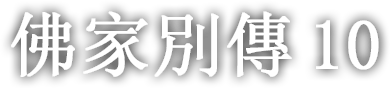 佛家別傳 10